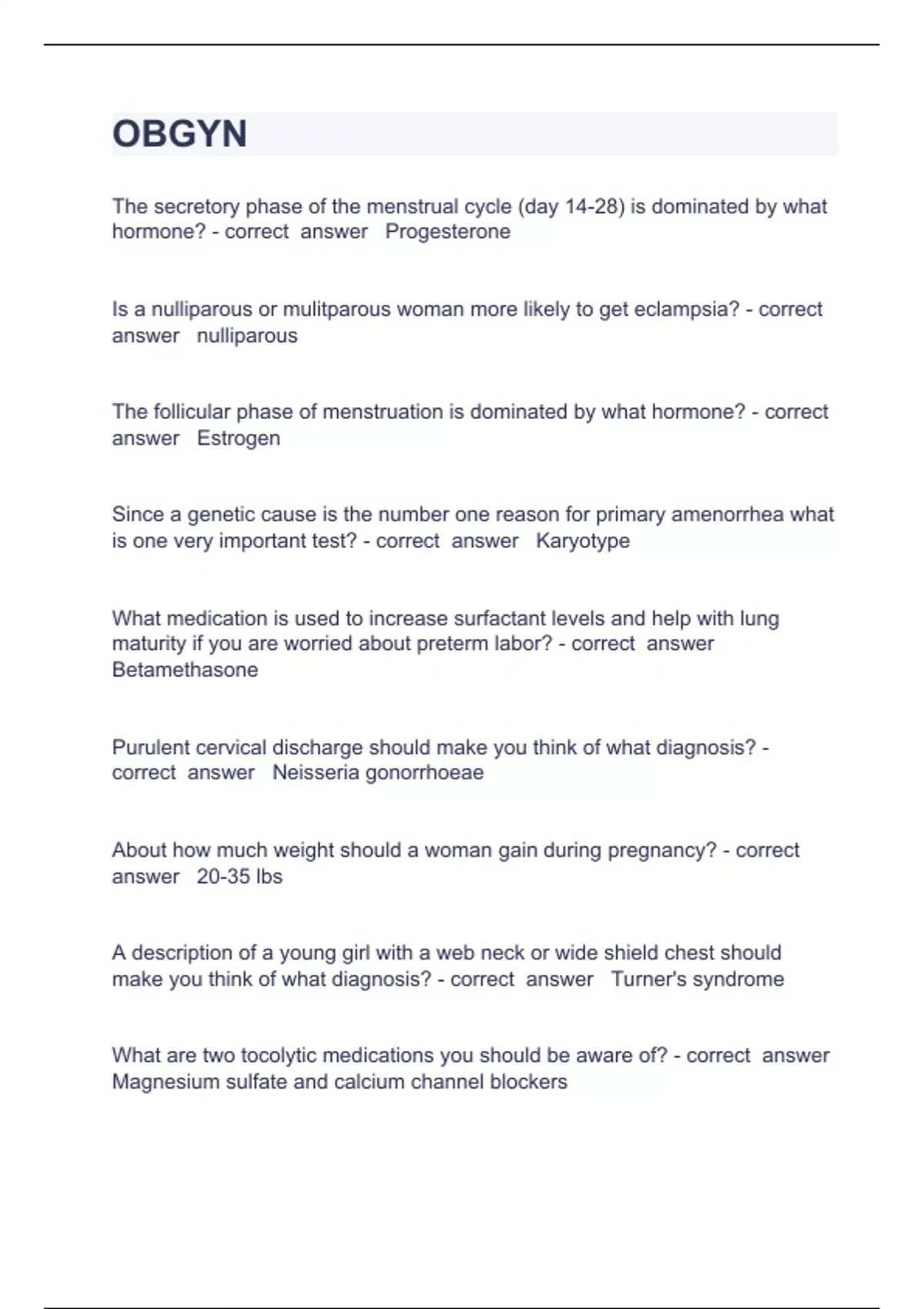 OBGYN

The secretory phase of the menstrual cycle (day 14-28) is dominated by what hormone? - correct answer Progesterone

Is a nulliparous or mulitparous woman more likely to get eclampsia? - correct answer nulliparous

The follicular phase of menstruation is dominated by what hormone? - correct answer Estrogen

Since a genetic cause is the number one reason for primary amenorrhea what is one very important test? - correct answer Karyotype

What medication is used to increase surfactant levels and help with lung maturity if you are worried about preterm labor? - correct answer Betamethasone

Purulent cervical discharge should make you think of what diagnosis? - correct answer Neisseria gonorrhoeae

About how much weight should a woman gain during pregnancy? - correct answer 20-35 lbs

A description of a young girl with a web neck or wide shield chest should make you think of what diagnosis? - correct answer Turner's syndrome

What are two tocolytic medications you should be aware of? - correct answer Magnesium sulfate and calcium channel blockers